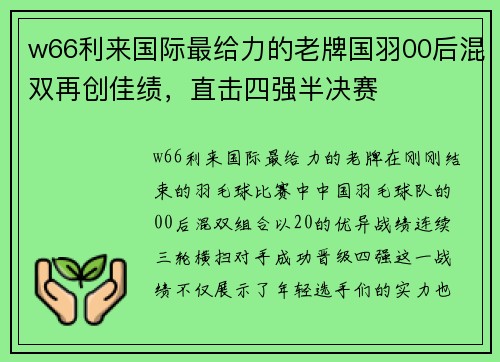 w66利来国际最给力的老牌国羽00后混双再创佳绩，直击四强半决赛

w66利来国际最给力的老牌在刚刚结束的羽毛球比赛中中国羽毛球队的00后混双组合以20的优异战绩连续三轮横扫对手成功晋级四强这一战绩不仅展示了年轻选手们的实力也